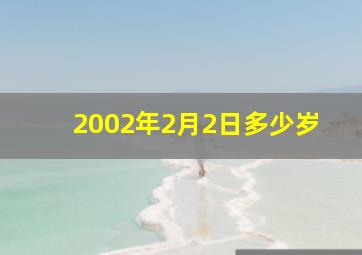 2002年2月2日多少岁